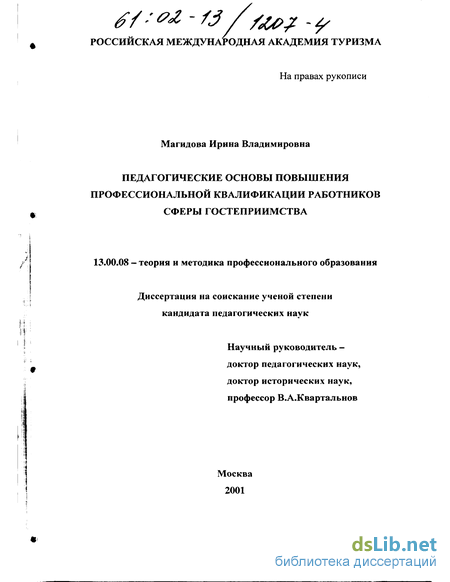 61:02-13/1207-4

РОССИЙСКАЯ МЕЖДУНАРОДНАЯ АКАДЕМИЯ ТУРИЗМА

На правах рукописи

Магидова Ирина Владимировна

ПЕДАГОГИЧЕСКИЕ ОСНОВЫ ПОВЫШЕНИЯ ПРОФЕССИОНАЛЬНОЙ КВАЛИФИКАЦИИ РАБОТНИКОВ СФЕРЫ ГОСТЕПРИИМСТВА

13.00.08 – теория и методика профессионального образования

Диссертация на соискание ученой степени кандидата педагогических наук

Научный руководитель – доктор педагогических наук, доктор исторических наук, профессор В.А.Квартальнов

Москва
2001

dsLib.net
библиотека диссертаций